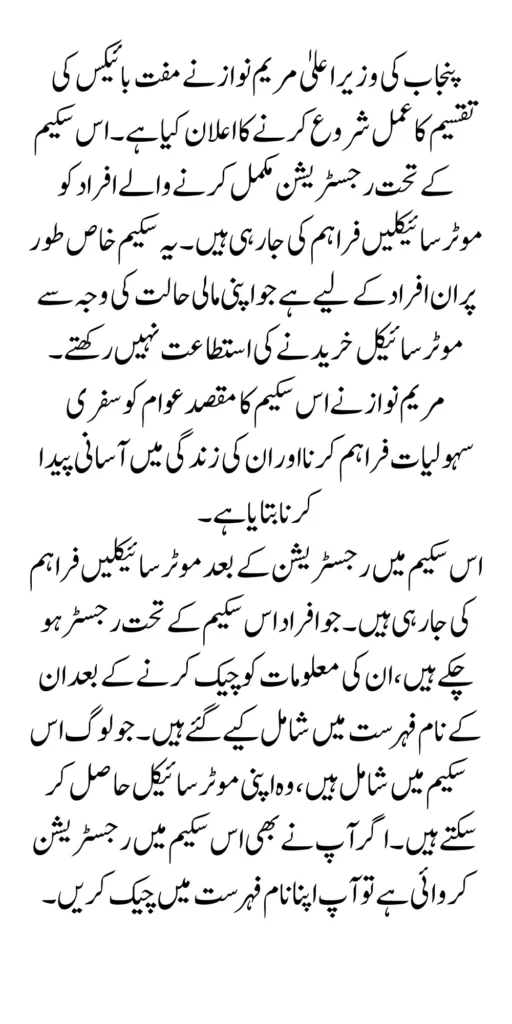 پنجاب کی وزیر اعلیٰ مریم نواز نے مفت بائیکس کی تقسیم کا عمل شروع کرنے کا اعلان کیا ہے۔ اس سکیم کے تحت رجسٹریشن مکمل کرنے والے افراد کو موٹر سائیکلیں فراہم کی جا رہی ہیں۔ یہ سکیم خاص طور پر ان افراد کے لیے ہے جو اپنی مالی حالت کی وجہ سے موٹر سائیکل خریدنے کی استطاعت نہیں رکھتے۔ مریم نواز نے اس سکیم کا مقصد عوام کو سفری سہولیات فراہم کرنا اور ان کی زندگی میں آسانی پیدا کرنا بتایا ہے۔

اس سکیم میں رجسٹریشن کے بعد موٹر سائیکلیں فراہم کی جا رہی ہیں۔ جو افراد اس سکیم کے تحت رجسٹر ہو چکے ہیں، ان کی معلومات کو چیک کرنے کے بعد ان کے نام فہرست میں شامل کیے گئے ہیں۔ جو لوگ اس سکیم میں شامل ہیں، وہ اپنی موٹر سائیکل حاصل کر سکتے ہیں۔ اگر آپ نے بھی اس سکیم میں رجسٹریشن کروائی ہے تو آپ اپنا نام فہرست میں چیک کریں۔